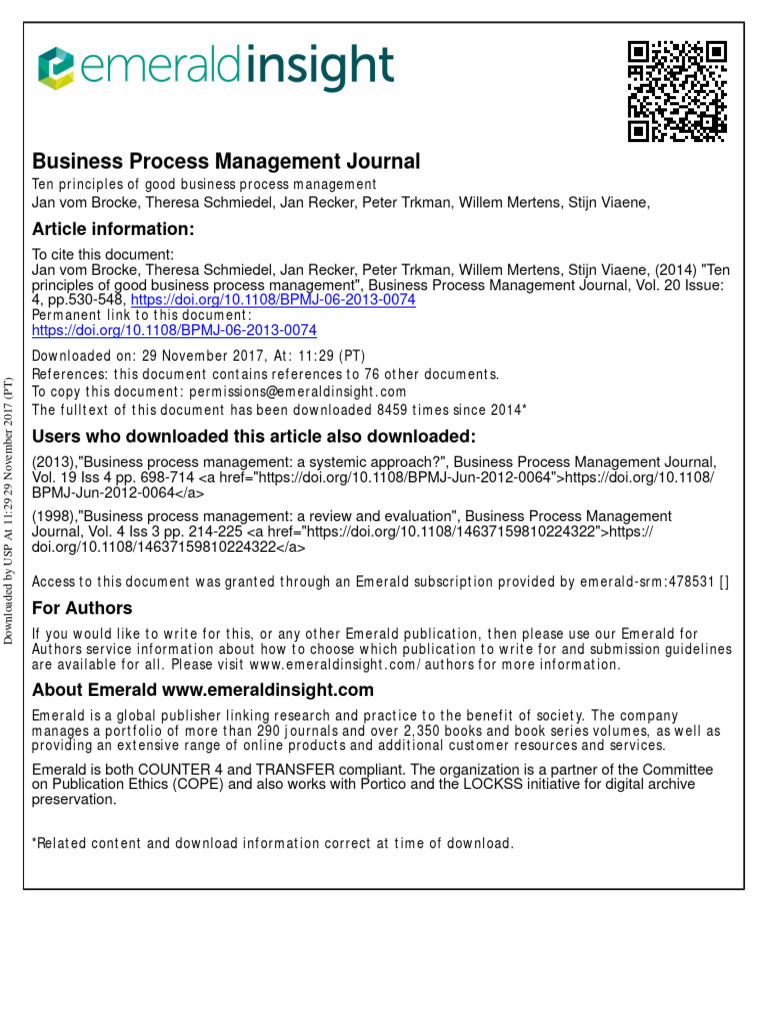 emeraldinsight

Business Process Management Journal
Ten principles of good business process management
Jan vom Brocke, Theresa Schmiedel, Jan Recker, Peter Trkman, Willem Mertens, Stijn Viaene,

Article information:
To cite this document:
Jan vom Brocke, Theresa Schmiedel, Jan Recker, Peter Trkman, Willem Mertens, Stijn Viaene, (2014) "Ten principles of good business process management", Business Process Management Journal, Vol. 20 Issue: 4, pp.530-548, https://doi.org/10.1108/BPMJ-06-2013-0074
Permanent link to this document:
https://doi.org/10.1108/BPMJ-06-2013-0074

Downloaded on: 29 November 2017, At: 11:29 (PT)
References: this document contains references to 76 other documents.
To copy this document: permissions@emeraldinsight.com
The fulltext of this document has been downloaded 8459 times since 2014*

Users who downloaded this article also downloaded:
(2013),"Business process management: a systemic approach?", Business Process Management Journal, Vol. 19 Iss 4 pp. 698-714 <a href="https://doi.org/10.1108/BPMJ-Jun-2012-0064">https://doi.org/10.1108/BPMJ-Jun-2012-0064</a>
(1998),"Business process management: a review and evaluation", Business Process Management Journal, Vol. 4 Iss 3 pp. 214-225 <a href="https://doi.org/10.1108/14637159810224322">https://doi.org/10.1108/14637159810224322</a>

Access to this document was granted through an Emerald subscription provided by emerald-srm:478531 []

For Authors
If you would like to write for this, or any other Emerald publication, then please use our Emerald for Authors service information about how to choose which publication to write for and submission guidelines are available for all. Please visit www.emeraldinsight.com/authors for more information.

About Emerald www.emeraldinsight.com
Emerald is a global publisher linking research and practice to the benefit of society. The company manages a portfolio of more than 290 journals and over 2,350 books and book series volumes, as well as providing an extensive range of online products and additional customer resources and services.

Emerald is both COUNTER 4 and TRANSFER compliant. The organization is a partner of the Committee on Publication Ethics (COPE) and also works with Portico and the LOCKSS initiative for digital archive preservation.

*Related content and download information correct at time of download.

Downloaded by USP At 11:29 29 November 2017 (PT)